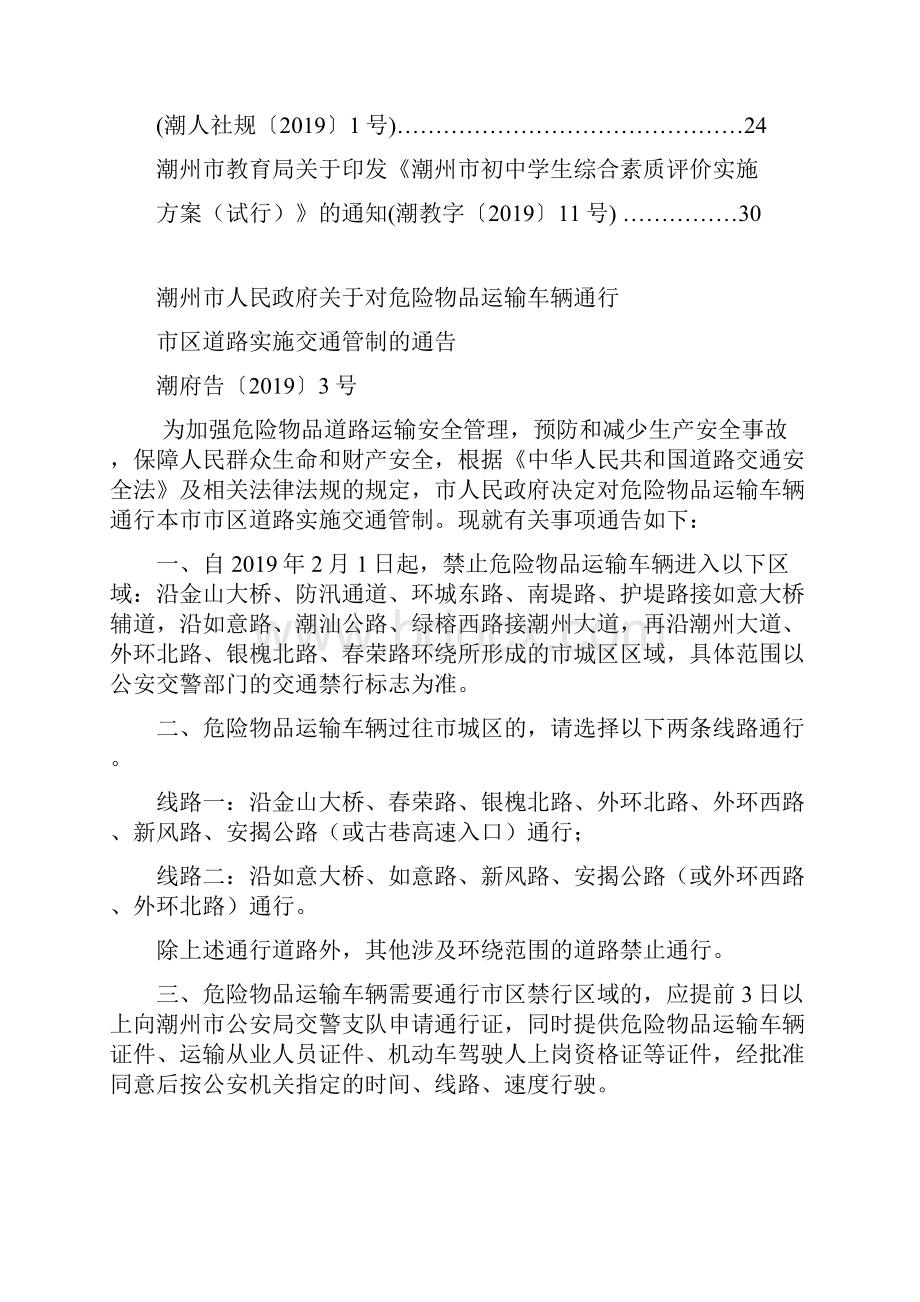 (潮人社规〔2019〕1 号)………………………………………24

潮州市教育局关于印发《潮州市初中学生综合素质评价实施方案（试行）》的通知(潮教字〔2019〕11 号) ……………30

潮州市人民政府关于对危险物品运输车辆通行

市区道路实施交通管制的通告

潮府告〔2019〕3 号

为加强危险物品道路运输安全管理，预防和减少生产安全事故，保障人民群众生命和财产安全，根据《中华人民共和国道路交通安全法》及相关法律法规的规定，市人民政府决定对危险物品运输车辆通行本市市区道路实施交通管制。现就有关事项通告如下：

一、自 2019 年 2 月 1 日起，禁止危险物品运输车辆进入以下区域：沿金山大桥、防汛通道、环城东路、南堤路、护堤路接如意大桥辅道，沿如意路、潮汕公路、绿榕西路接潮州大道，再沿潮州大道、外环北路、银槐北路、春荣路环绕所形成的市城区区域，具体范围以公安交警部门的交通禁行标志为准。

二、危险物品运输车辆过往市城区的，请选择以下两条线路通行。

线路一：沿金山大桥、春荣路、银槐北路、外环北路、外环西路、新风路、安揭公路（或古巷高速入口）通行；

线路二：沿如意大桥、如意路、新风路、安揭公路（或外环西路、外环北路）通行。

除上述通行道路外，其他涉及环绕范围的道路禁止通行。

三、危险物品运输车辆需要通行市区禁行区域的，应提前 3 日以上向潮州市公安局交警支队申请通行证，同时提供危险物品运输车辆证件、运输从业人员证件、机动车驾驶人上岗资格证等证件，经批准同意后按公安机关指定的时间、线路、速度行驶。